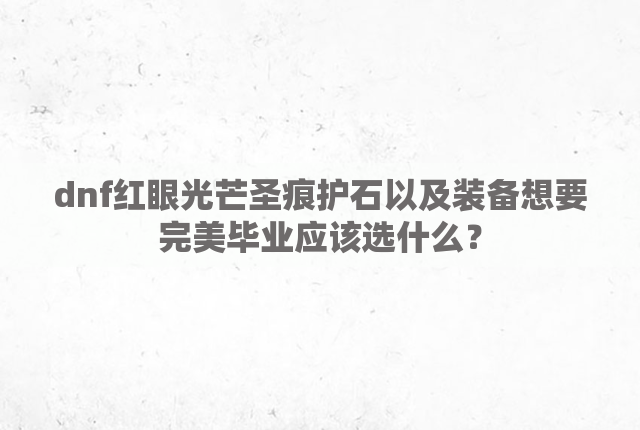 dnf红眼光芒圣痕护石以及装备想要完美毕业应该选什么？